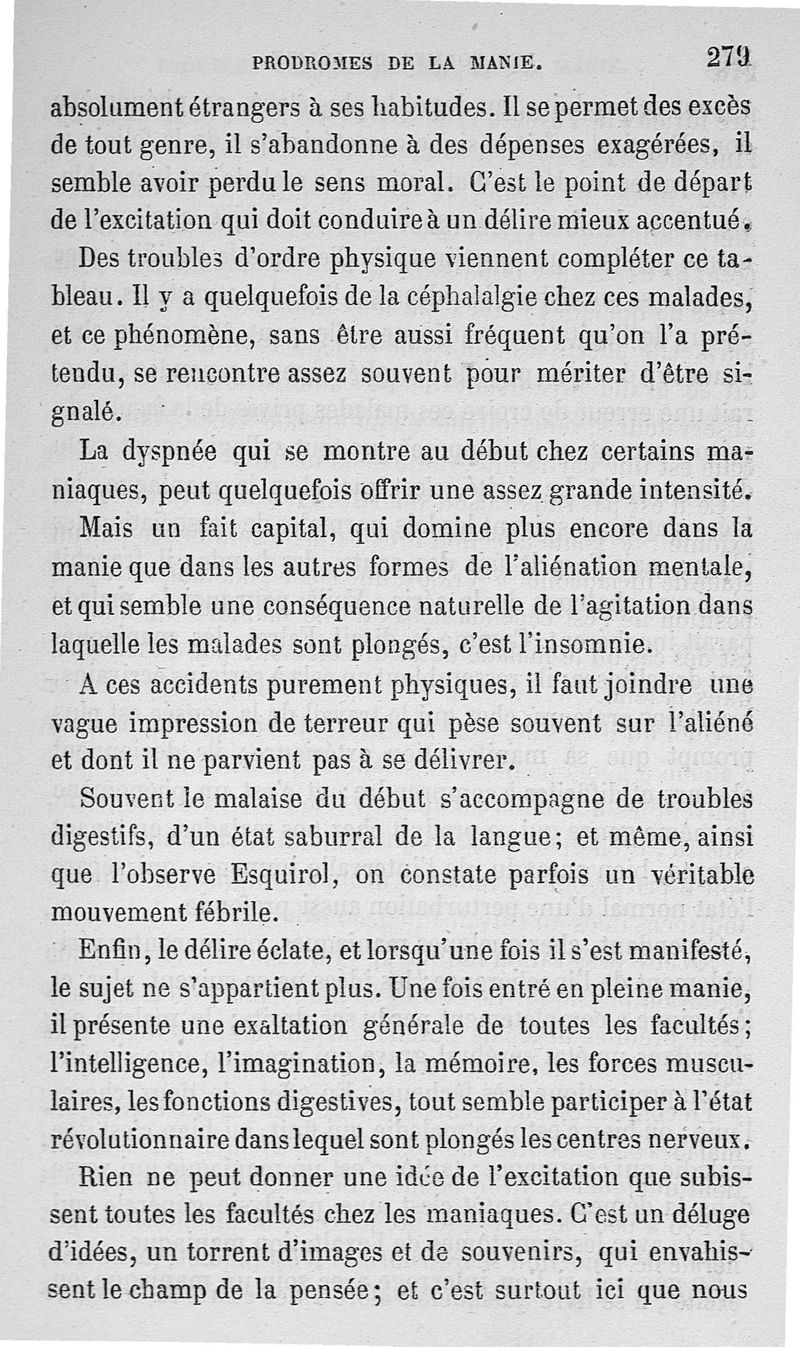 PRODROMES DE LA MANIE. 279

absolument étrangers à ses habitudes. Il se permet des excès de tout genre, il s'abandonne à des dépenses exagérées, il semble avoir perdu le sens moral. C'est le point de départ de l'excitation qui doit conduire à un délire mieux accentué.

Des troubles d'ordre physique viennent compléter ce tableau. Il y a quelquefois de la céphalalgie chez ces malades, et ce phénomène, sans être aussi fréquent qu'on l'a prétendu, se rencontre assez souvent pour mériter d'être signalé.

La dyspnée qui se montre au début chez certains maniaques, peut quelquefois offrir une assez grande intensité.

Mais un fait capital, qui domine plus encore dans la manie que dans les autres formes de l'aliénation mentale, et qui semble une conséquence naturelle de l'agitation dans laquelle les malades sont plongés, c'est l'insomnie.

A ces accidents purement physiques, il faut joindre une vague impression de terreur qui pèse souvent sur l'aliéné et dont il ne parvient pas à se délivrer.

Souvent le malaise du début s'accompagne de troubles digestifs, d'un état saburral de la langue; et même, ainsi que l'observe Esquirol, on constate parfois un véritable mouvement fébrile.

Enfin, le délire éclate, et lorsqu'une fois il s'est manifesté, le sujet ne s'appartient plus. Une fois entré en pleine manie, il présente une exaltation générale de toutes les facultés; l'intelligence, l'imagination, la mémoire, les forces musculaires, les fonctions digestives, tout semble participer à l'état révolutionnaire dans lequel sont plongés les centres nerveux.

Rien ne peut donner une idée de l'excitation que subissent toutes les facultés chez les maniaques. C'est un déluge d'idées, un torrent d'images et de souvenirs, qui envahissent le champ de la pensée; et c'est surtout ici que nous